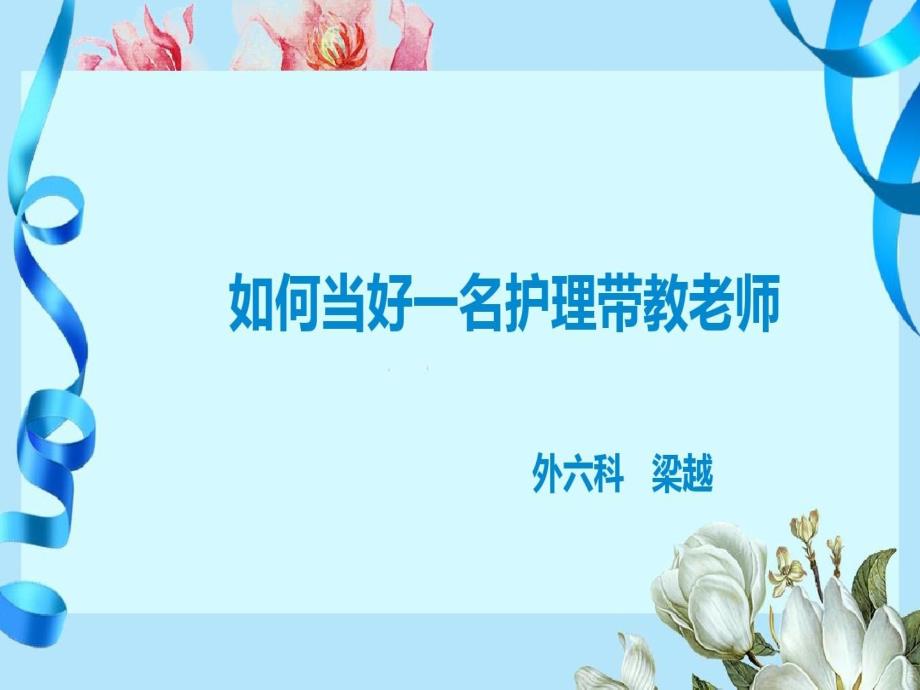 如何当好一名护理带教老师

外六科　梁越